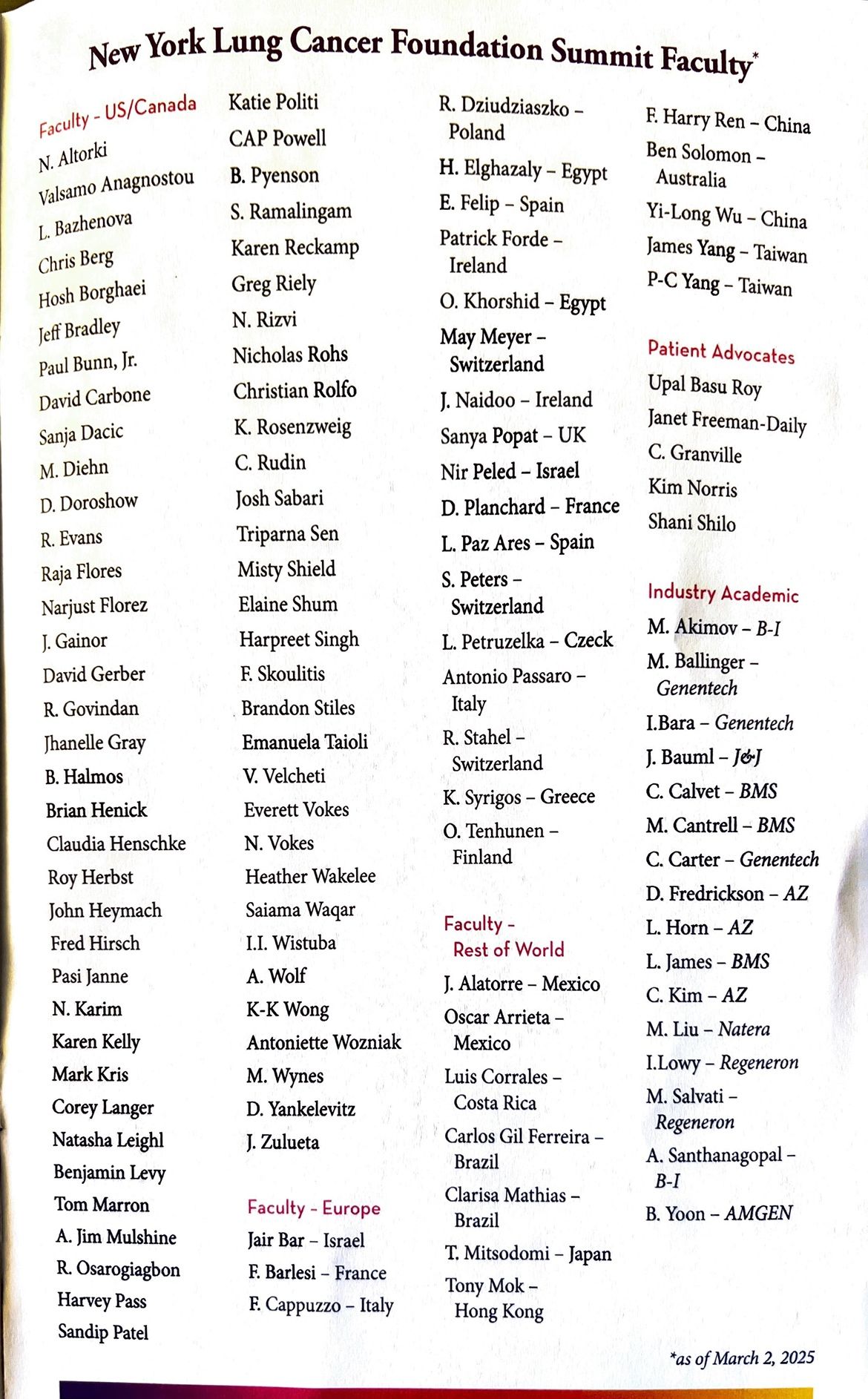 New York Lung Cancer Foundation Summit Faculty*

Faculty - US/Canada
N. Altorki
Valsamo Anagnostou
L. Bazhenova
Chris Berg
Hosh Borghaei
Jeff Bradley
Paul Bunn, Jr.
David Carbone
Sanja Dacic
M. Diehn
D. Doroshow
R. Evans
Raja Flores
Narjust Florez
J. Gainor
David Gerber
R. Govindan
Jhanelle Gray
B. Halmos
Brian Henick
Claudia Henschke
Roy Herbst
John Heymach
Fred Hirsch
Pasi Janne
N. Karim
Karen Kelly
Mark Kris
Corey Langer
Natasha Leighl
Benjamin Levy
Tom Marron
A. Jim Mulshine
R. Osarogiagbon
Harvey Pass
Sandip Patel

Katie Politi
CAP Powell
B. Pyenson
S. Ramalingam
Karen Reckamp
Greg Riely
N. Rizvi
Nicholas Rohs
Christian Rolfo
K. Rosenzweig
C. Rudin
Josh Sabari
Triparna Sen
Misty Shield
Elaine Shum
Harpreet Singh
F. Skoulitis
Brandon Stiles
Emanuela Taioli
V. Velcheti
Everett Vokes
N. Vokes
Heather Wakelee
Saiama Waqar
I.I. Wistuba
A. Wolf
K-K Wong
Antoniette Wozniak
M. Wynes
D. Yankelevitz
J. Zulueta

Faculty - Europe
Jair Bar – Israel
F. Barlesi – France
F. Cappuzzo – Italy

R. Dziudziaszko – Poland
H. Elghazaly – Egypt
E. Felip – Spain
Patrick Forde – Ireland
O. Khorshid – Egypt
May Meyer – Switzerland
J. Naidoo – Ireland
Sanya Popat – UK
Nir Peled – Israel
D. Planchard – France
L. Paz Ares – Spain
S. Peters – Switzerland
L. Petruzelka – Czeck
Antonio Passaro – Italy
R. Stahel – Switzerland
K. Syrigos – Greece
O. Tenhunen – Finland

Faculty - Rest of World
J. Alatorre – Mexico
Oscar Arrieta – Mexico
Luis Corrales – Costa Rica
Carlos Gil Ferreira – Brazil
Clarisa Mathias – Brazil
T. Mitsodomi – Japan
Tony Mok – Hong Kong

F. Harry Ren – China
Ben Solomon – Australia
Yi-Long Wu – China
James Yang – Taiwan
P-C Yang – Taiwan

Patient Advocates
Upal Basu Roy
Janet Freeman-Daily
C. Granville
Kim Norris
Shani Shilo

Industry Academic
M. Akimov – B-I
M. Ballinger – Genentech
I.Bara – Genentech
J. Bauml – J&J
C. Calvet – BMS
M. Cantrell – BMS
C. Carter – Genentech
D. Fredrickson – AZ
L. Horn – AZ
L. James – BMS
C. Kim – AZ
M. Liu – Natera
I.Lowy – Regeneron
M. Salvati – Regeneron
A. Santhanagopal – B-I
B. Yoon – AMGEN

*as of March 2, 2025